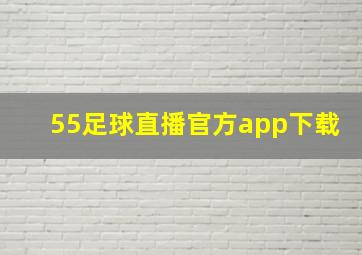 55足球直播官方app下载